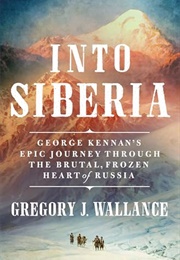 INTO SIBERIA

GEORGE KENNAN'S EPIC JOURNEY THROUGH THE BRUTAL, FROZEN HEART of RUSSIA

GREGORY J. WALLANCE